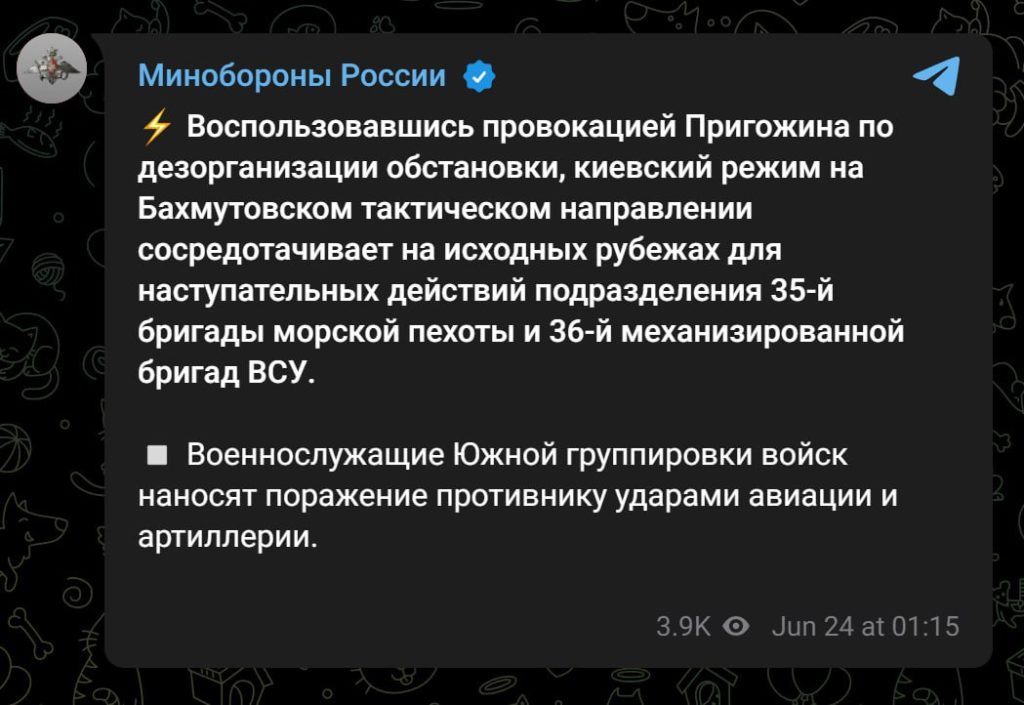 Минобороны России

⚡ Воспользовавшись провокацией Пригожина по дезорганизации обстановки, киевский режим на Бахмутовском тактическом направлении сосредотачивает на исходных рубежах для наступательных действий подразделения 35-й бригады морской пехоты и 36-й механизированной бригад ВСУ.

◽ Военнослужащие Южной группировки войск наносят поражение противнику ударами авиации и артиллерии.

3.9K Jun 24 at 01:15